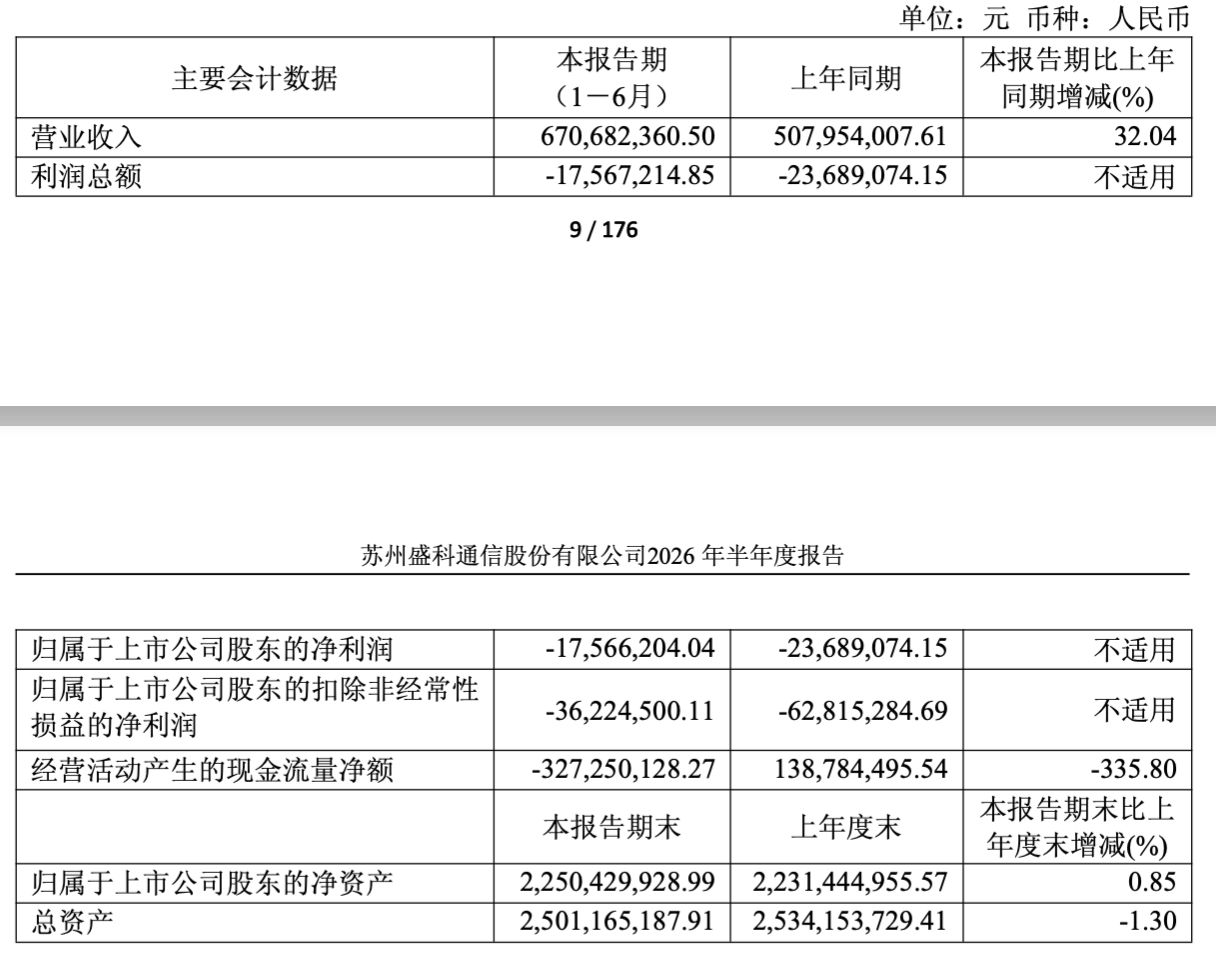 单位：元 币种：人民币

| 主要会计数据 | 本报告期（1－6月） | 上年同期 | 本报告期比上年同期增减(%) |
|---|---|---|---|
| 营业收入 | 670,682,360.50 | 507,954,007.61 | 32.04 |
| 利润总额 | -17,567,214.85 | -23,689,074.15 | 不适用 |

9 / 176

苏州盛科通信股份有限公司2026 年半年度报告

| 归属于上市公司股东的净利润 | -17,566,204.04 | -23,689,074.15 | 不适用 |
|---|---|---|---|
| 归属于上市公司股东的扣除非经常性损益的净利润 | -36,224,500.11 | -62,815,284.69 | 不适用 |
| 经营活动产生的现金流量净额 | -327,250,128.27 | 138,784,495.54 | -335.80 |
|  | 本报告期末 | 上年度末 | 本报告期末比上年度末增减(%) |
| 归属于上市公司股东的净资产 | 2,250,429,928.99 | 2,231,444,955.57 | 0.85 |
| 总资产 | 2,501,165,187.91 | 2,534,153,729.41 | -1.30 |